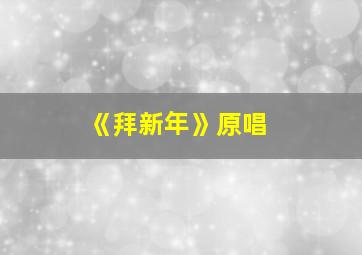 《拜新年》原唱